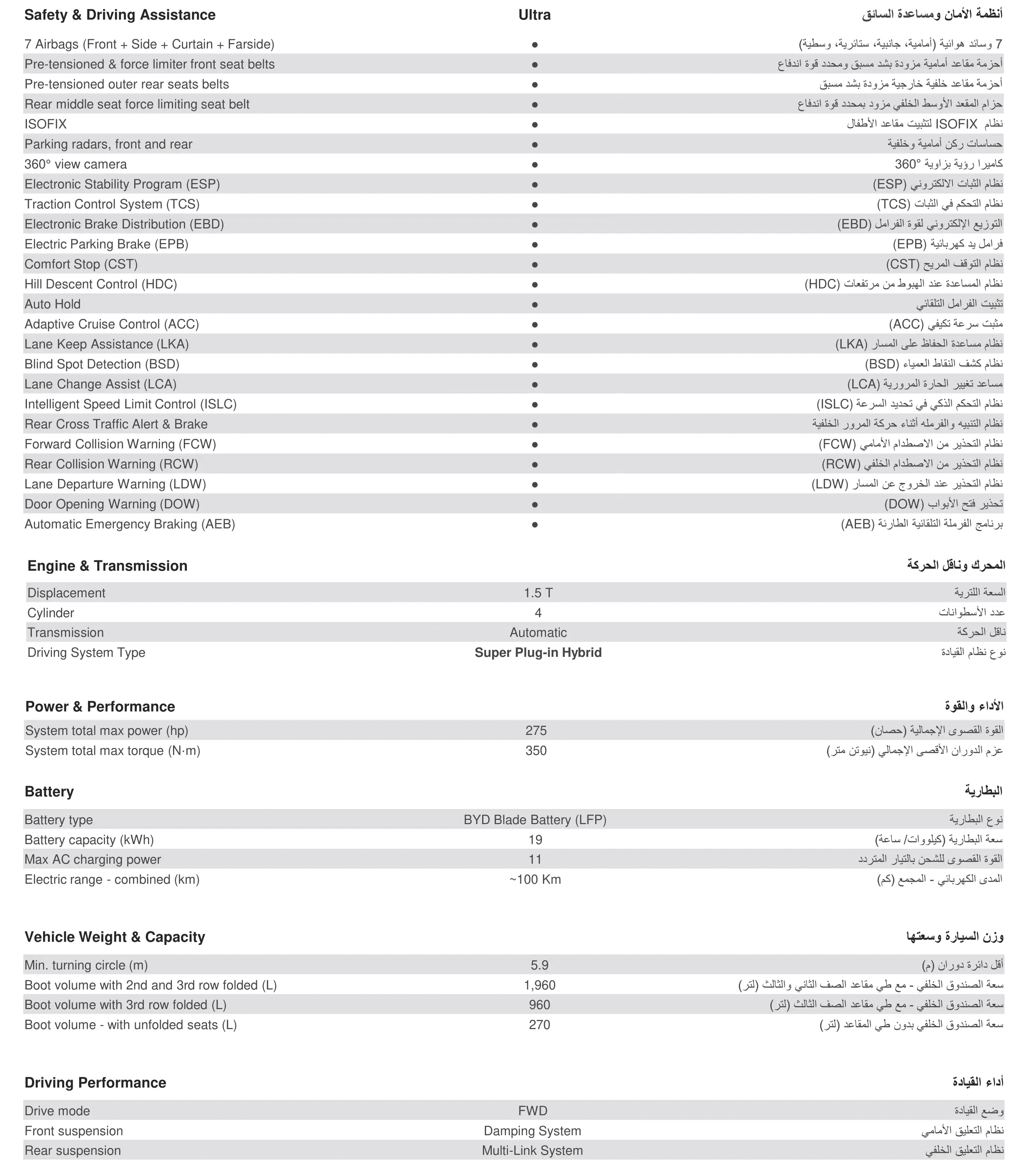 | Safety & Driving Assistance | Ultra | أنظمة الأمان ومساعدة السائق |
|---|---|---|
| 7 Airbags (Front + Side + Curtain + Farside) | ● | 7 وسائد هوائية (أمامية، جانبية، ستائرية، وسطية) |
| Pre-tensioned & force limiter front seat belts | ● | أحزمة مقاعد أمامية مزودة بشد مسبق ومحدد قوة اندفاع |
| Pre-tensioned outer rear seats belts | ● | أحزمة مقاعد خلفية خارجية مزودة بشد مسبق |
| Rear middle seat force limiting seat belt | ● | حزام المقعد الأوسط الخلفي مزود بمحدد قوة اندفاع |
| ISOFIX | ● | نظام ISOFIX لتثبيت مقاعد الأطفال |
| Parking radars, front and rear | ● | حساسات ركن أمامية وخلفية |
| 360° view camera | ● | كاميرا رؤية بزاوية 360° |
| Electronic Stability Program (ESP) | ● | نظام الثبات الالكتروني (ESP) |
| Traction Control System (TCS) | ● | نظام التحكم في الثبات (TCS) |
| Electronic Brake Distribution (EBD) | ● | التوزيع الإلكتروني لقوة الفرامل (EBD) |
| Electric Parking Brake (EPB) | ● | فرامل يد كهربائية (EPB) |
| Comfort Stop (CST) | ● | نظام التوقف المريح (CST) |
| Hill Descent Control (HDC) | ● | نظام المساعدة عند الهبوط من مرتفعات (HDC) |
| Auto Hold | ● | تثبيت الفرامل التلقائي |
| Adaptive Cruise Control (ACC) | ● | مثبت سرعة تكيفي (ACC) |
| Lane Keep Assistance (LKA) | ● | نظام مساعدة الحفاظ على المسار (LKA) |
| Blind Spot Detection (BSD) | ● | نظام كشف النقاط العمياء (BSD) |
| Lane Change Assist (LCA) | ● | مساعد تغيير الحارة المرورية (LCA) |
| Intelligent Speed Limit Control (ISLC) | ● | نظام التحكم الذكي في تحديد السرعة (ISLC) |
| Rear Cross Traffic Alert & Brake | ● | نظام التنبيه والفرمله أثناء حركة المرور الخلفية |
| Forward Collision Warning (FCW) | ● | نظام التحذير من الاصطدام الأمامي (FCW) |
| Rear Collision Warning (RCW) | ● | نظام التحذير من الاصطدام الخلفي (RCW) |
| Lane Departure Warning (LDW) | ● | نظام التحذير عند الخروج عن المسار (LDW) |
| Door Opening Warning (DOW) | ● | تحذير فتح الأبواب (DOW) |
| Automatic Emergency Braking (AEB) | ● | برنامج الفرملة التلقائية الطارئة (AEB) |

| Engine & Transmission | | المحرك وناقل الحركة |
|---|---|---|
| Displacement | 1.5 T | السعة اللترية |
| Cylinder | 4 | عدد الأسطوانات |
| Transmission | Automatic | ناقل الحركة |
| Driving System Type | Super Plug-in Hybrid | نوع نظام القيادة |

| Power & Performance | | الأداء والقوة |
|---|---|---|
| System total max power (hp) | 275 | القوة القصوى الإجمالية (حصان) |
| System total max torque (N·m) | 350 | عزم الدوران الأقصى الإجمالي (نيوتن متر) |

| Battery | | البطارية |
|---|---|---|
| Battery type | BYD Blade Battery (LFP) | نوع البطارية |
| Battery capacity (kWh) | 19 | سعة البطارية (كيلووات/ ساعة) |
| Max AC charging power | 11 | القوة القصوى للشحن بالتيار المتردد |
| Electric range - combined (km) | ~100 Km | المدى الكهربائي - المجمع (كم) |

| Vehicle Weight & Capacity | | وزن السيارة وسعتها |
|---|---|---|
| Min. turning circle (m) | 5.9 | أقل دائرة دوران (م) |
| Boot volume with 2nd and 3rd row folded (L) | 1,960 | سعة الصندوق الخلفي - مع طي مقاعد الصف الثاني والثالث (لتر) |
| Boot volume with 3rd row folded (L) | 960 | سعة الصندوق الخلفي - مع طي مقاعد الصف الثالث (لتر) |
| Boot volume - with unfolded seats (L) | 270 | سعة الصندوق الخلفي بدون طي المقاعد (لتر) |

| Driving Performance | | أداء القيادة |
|---|---|---|
| Drive mode | FWD | وضع القيادة |
| Front suspension | Damping System | نظام التعليق الأمامي |
| Rear suspension | Multi-Link System | نظام التعليق الخلفي |